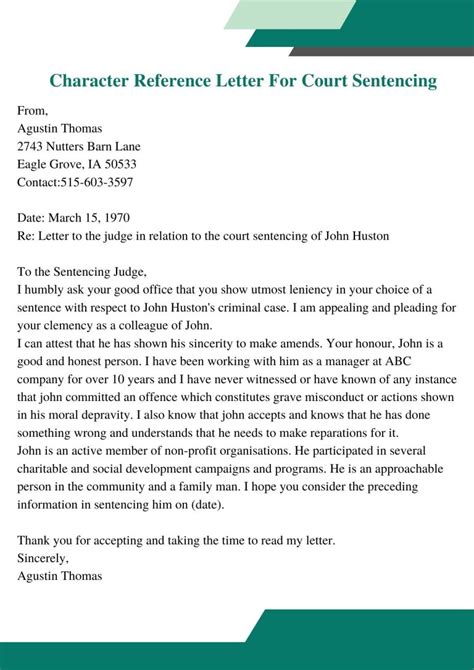 Character Reference Letter For Court Sentencing

From,
Agustin Thomas
2743 Nutters Barn Lane
Eagle Grove, IA 50533
Contact:515-603-3597

Date: March 15, 1970
Re: Letter to the judge in relation to the court sentencing of John Huston

To the Sentencing Judge,
I humbly ask your good office that you show utmost leniency in your choice of a sentence with respect to John Huston's criminal case. I am appealing and pleading for your clemency as a colleague of John.
I can attest that he has shown his sincerity to make amends. Your honour, John is a good and honest person. I have been working with him as a manager at ABC company for over 10 years and I have never witnessed or have known of any instance that john committed an offence which constitutes grave misconduct or actions shown in his moral depravity. I also know that john accepts and knows that he has done something wrong and understands that he needs to make reparations for it.
John is an active member of non-profit organisations. He participated in several charitable and social development campaigns and programs. He is an approachable person in the community and a family man. I hope you consider the preceding information in sentencing him on (date).

Thank you for accepting and taking the time to read my letter.
Sincerely,
Agustin Thomas